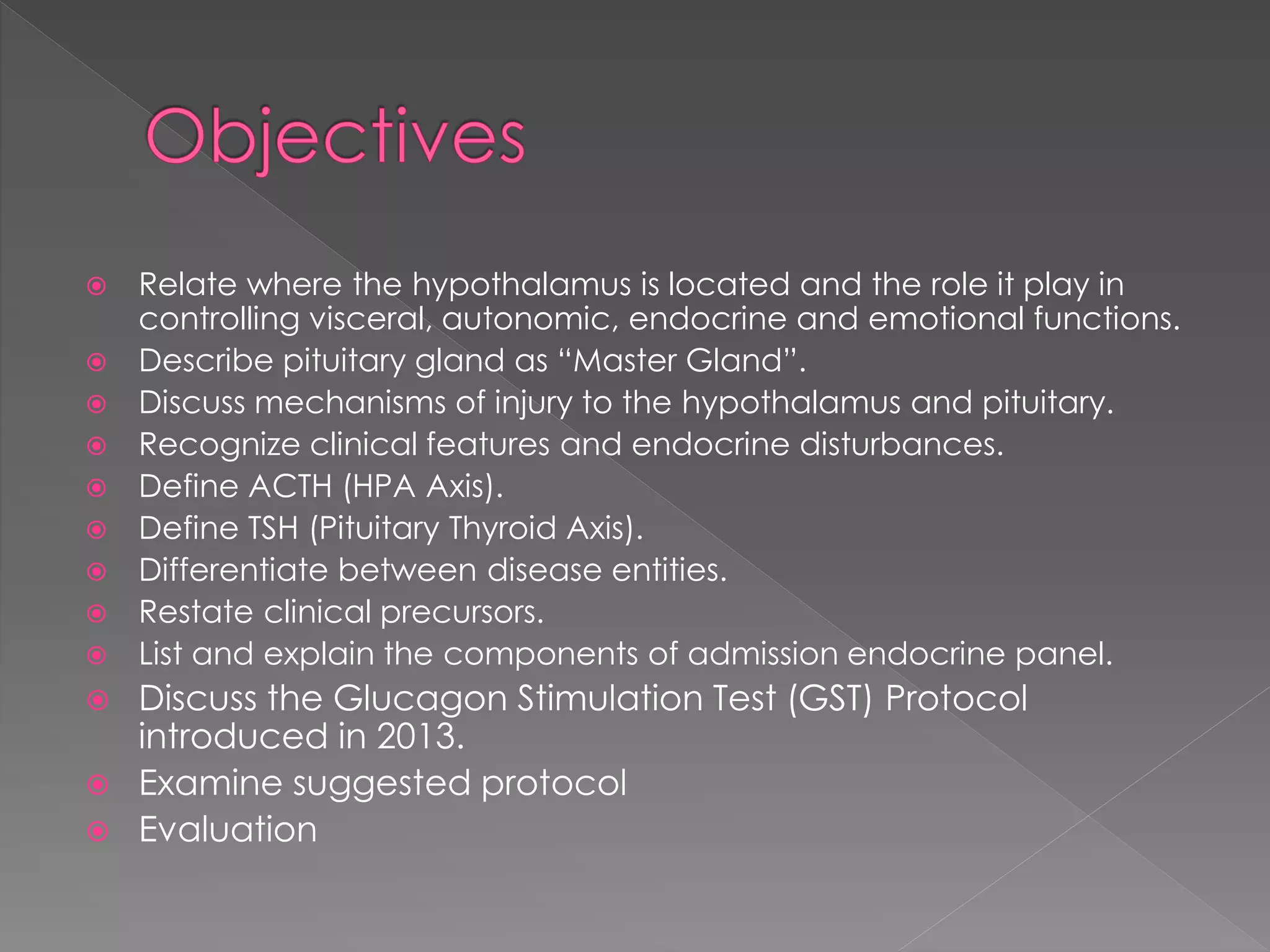 Objectives

Relate where the hypothalamus is located and the role it play in controlling visceral, autonomic, endocrine and emotional functions.
Describe pituitary gland as “Master Gland”.
Discuss mechanisms of injury to the hypothalamus and pituitary.
Recognize clinical features and endocrine disturbances.
Define ACTH (HPA Axis).
Define TSH (Pituitary Thyroid Axis).
Differentiate between disease entities.
Restate clinical precursors.
List and explain the components of admission endocrine panel.
Discuss the Glucagon Stimulation Test (GST) Protocol introduced in 2013.
Examine suggested protocol
Evaluation